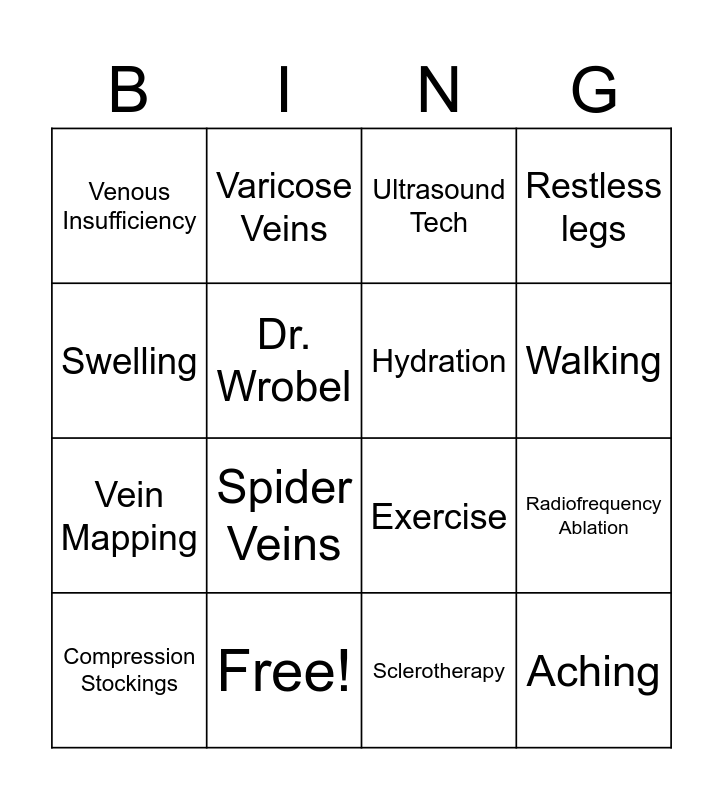 | B | I | N | G |
|---|---|---|---|
| Venous Insufficiency | Varicose Veins | Ultrasound Tech | Restless legs |
| Swelling | Dr. Wrobel | Hydration | Walking |
| Vein Mapping | Spider Veins | Exercise | Radiofrequency Ablation |
| Compression Stockings | Free! | Sclerotherapy | Aching |